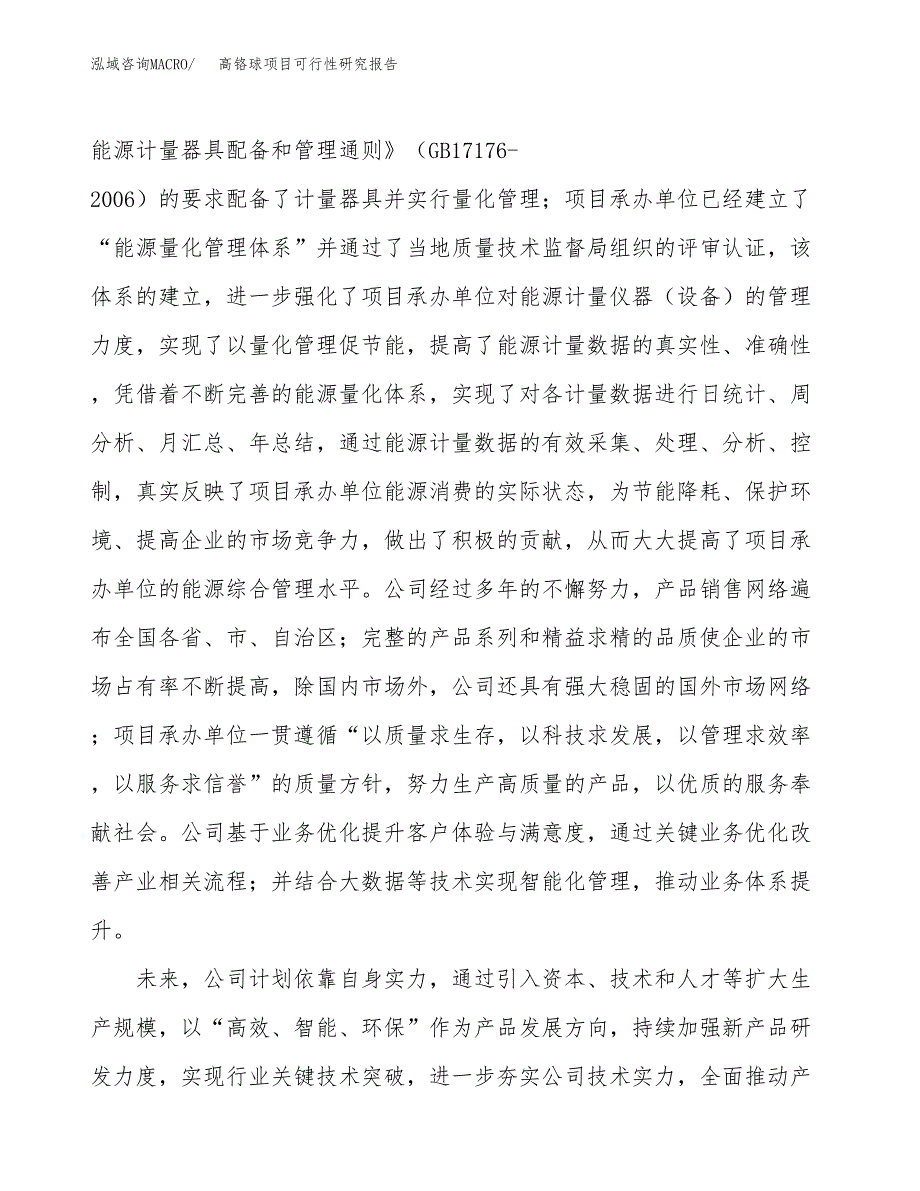 泓域咨询MACRO/　高铬球项目可行性研究报告

能源计量器具配备和管理通则》（GB17176-2006）的要求配备了计量器具并实行量化管理；项目承办单位已经建立了“能源量化管理体系”并通过了当地质量技术监督局组织的评审认证，该体系的建立，进一步强化了项目承办单位对能源计量仪器（设备）的管理力度，实现了以量化管理促节能，提高了能源计量数据的真实性、准确性，凭借着不断完善的能源量化体系，实现了对各计量数据进行日统计、周分析、月汇总、年总结，通过能源计量数据的有效采集、处理、分析、控制，真实反映了项目承办单位能源消费的实际状态，为节能降耗、保护环境、提高企业的市场竞争力，做出了积极的贡献，从而大大提高了项目承办单位的能源综合管理水平。公司经过多年的不懈努力，产品销售网络遍布全国各省、市、自治区；完整的产品系列和精益求精的品质使企业的市场占有率不断提高，除国内市场外，公司还具有强大稳固的国外市场网络；项目承办单位一贯遵循“以质量求生存，以科技求发展，以管理求效率，以服务求信誉”的质量方针，努力生产高质量的产品，以优质的服务奉献社会。公司基于业务优化提升客户体验与满意度，通过关键业务优化改善产业相关流程；并结合大数据等技术实现智能化管理，推动业务体系提升。

未来，公司计划依靠自身实力，通过引入资本、技术和人才等扩大生产规模，以“高效、智能、环保”作为产品发展方向，持续加强新产品研发力度，实现行业关键技术突破，进一步夯实公司技术实力，全面推动产